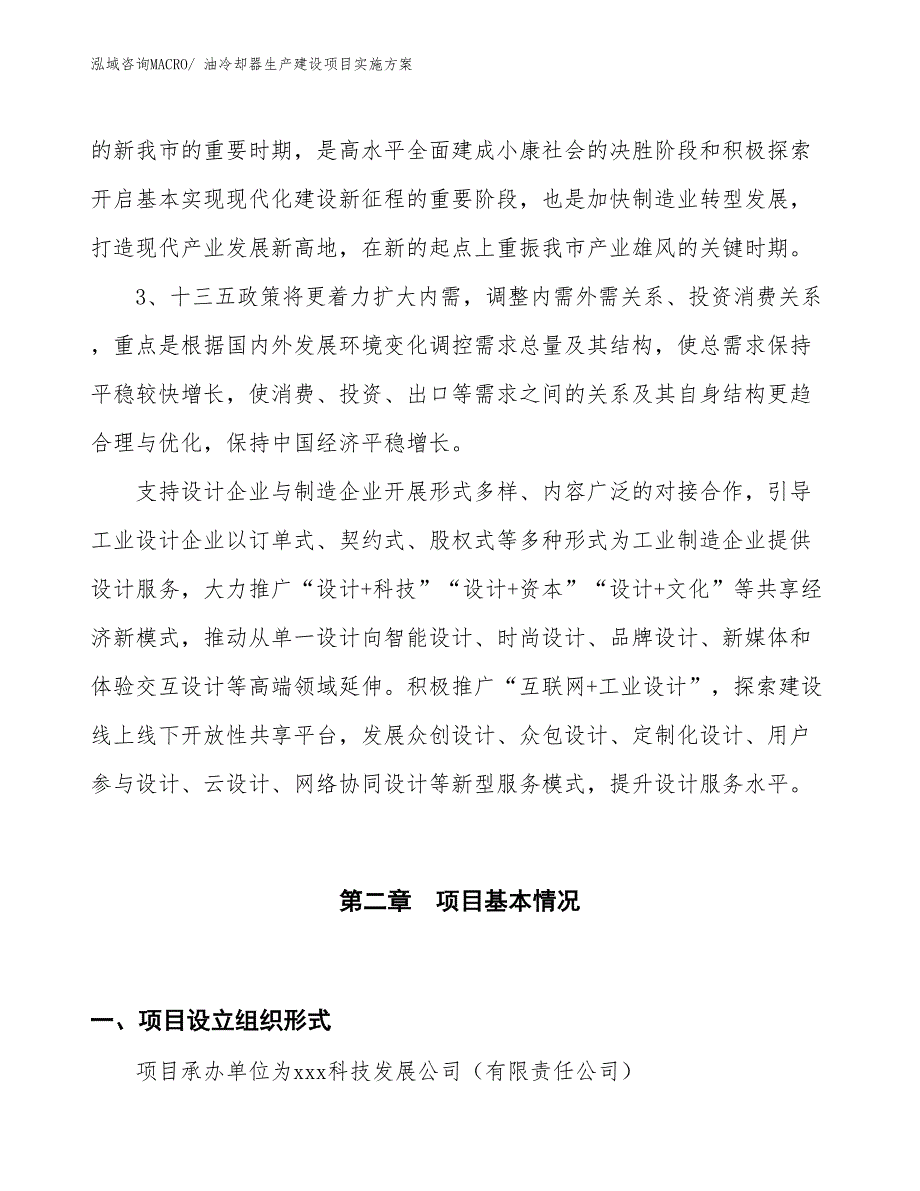 泓域咨询MACRO/ 油冷却器生产建设项目实施方案

的新我市的重要时期，是高水平全面建成小康社会的决胜阶段和积极探索开启基本实现现代化建设新征程的重要阶段，也是加快制造业转型发展，打造现代产业发展新高地，在新的起点上重振我市产业雄风的关键时期。

3、十三五政策将更着力扩大内需，调整内需外需关系、投资消费关系，重点是根据国内外发展环境变化调控需求总量及其结构，使总需求保持平稳较快增长，使消费、投资、出口等需求之间的关系及其自身结构更趋合理与优化，保持中国经济平稳增长。

支持设计企业与制造企业开展形式多样、内容广泛的对接合作，引导工业设计企业以订单式、契约式、股权式等多种形式为工业制造企业提供设计服务，大力推广“设计+科技”“设计+资本”“设计+文化”等共享经济新模式，推动从单一设计向智能设计、时尚设计、品牌设计、新媒体和体验交互设计等高端领域延伸。积极推广“互联网+工业设计”，探索建设线上线下开放性共享平台，发展众创设计、众包设计、定制化设计、用户参与设计、云设计、网络协同设计等新型服务模式，提升设计服务水平。

第二章 项目基本情况

一、项目设立组织形式

项目承办单位为xxx科技发展公司（有限责任公司）